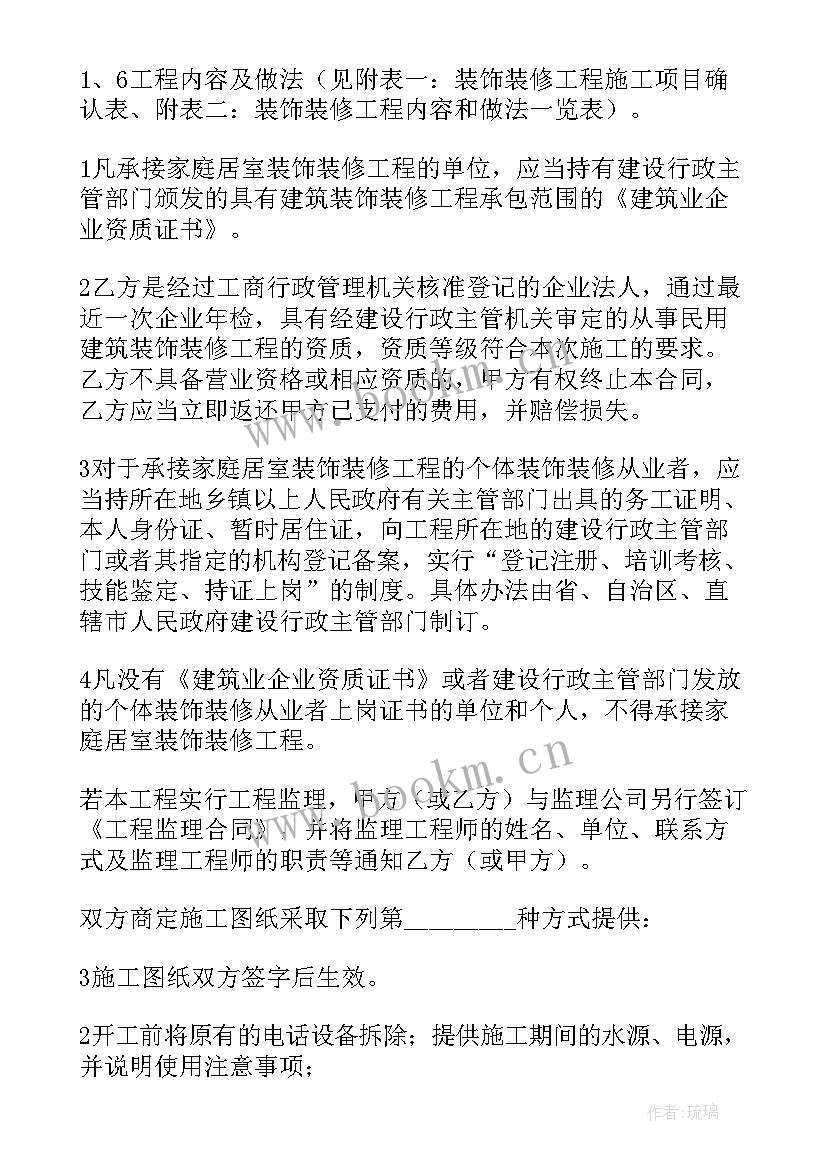 1、6工程内容及做法（见附表一：装饰装修工程施工项目确认表、附表二：装饰装修工程内容和做法一览表）。

1凡承接家庭居室装饰装修工程的单位，应当持有建设行政主管部门颁发的具有建筑装饰装修工程承包范围的《建筑业企业资质证书》。

2乙方是经过工商行政管理机关核准登记的企业法人，通过最近一次企业年检，具有经建设行政主管机关审定的从事民用建筑装饰装修工程的资质，资质等级符合本次施工的要求。乙方不具备营业资格或相应资质的，甲方有权终止本合同，乙方应当立即返还甲方已支付的费用，并赔偿损失。

3对于承接家庭居室装饰装修工程的个体装饰装修从业者，应当持所在地乡镇以上人民政府有关主管部门出具的务工证明、本人身份证、暂时居住证，向工程所在地的建设行政主管部门或者其指定的机构登记备案，实行“登记注册、培训考核、技能鉴定、持证上岗”的制度。具体办法由省、自治区、直辖市人民政府建设行政主管部门制订。

4凡没有《建筑业企业资质证书》或者建设行政主管部门发放的个体装饰装修从业者上岗证书的单位和个人，不得承接家庭居室装饰装修工程。

若本工程实行工程监理，甲方（或乙方）与监理公司另行签订《工程监理合同》，并将监理工程师的姓名、单位、联系方式及监理工程师的职责等通知乙方（或甲方）。

双方商定施工图纸采取下列第________种方式提供：

3施工图纸双方签字后生效。

2开工前将原有的电话设备拆除；提供施工期间的水源、电源，并说明使用注意事项；

www.bookm.cn

作者：琉璃